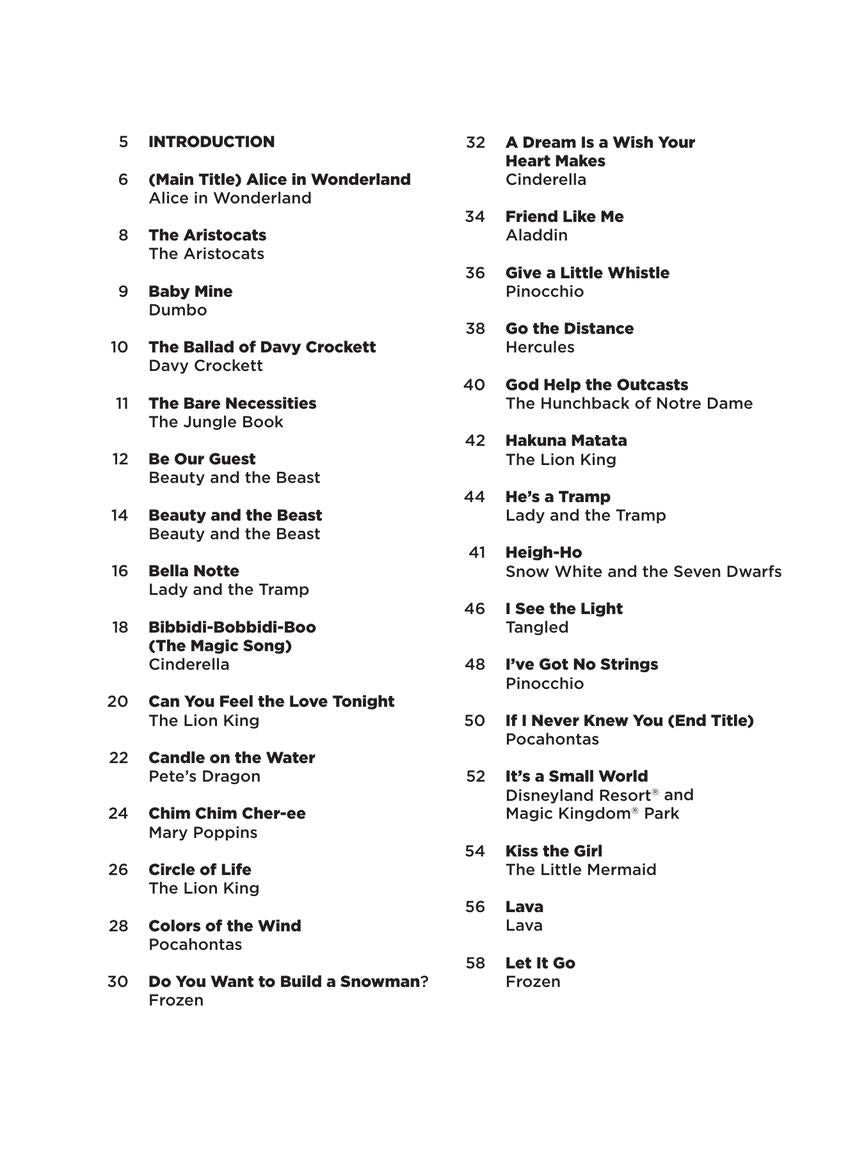 5 INTRODUCTION

6 (Main Title) Alice in Wonderland
Alice in Wonderland

8 The Aristocats
The Aristocats

9 Baby Mine
Dumbo

10 The Ballad of Davy Crockett
Davy Crockett

11 The Bare Necessities
The Jungle Book

12 Be Our Guest
Beauty and the Beast

14 Beauty and the Beast
Beauty and the Beast

16 Bella Notte
Lady and the Tramp

18 Bibbidi-Bobbidi-Boo (The Magic Song)
Cinderella

20 Can You Feel the Love Tonight
The Lion King

22 Candle on the Water
Pete's Dragon

24 Chim Chim Cher-ee
Mary Poppins

26 Circle of Life
The Lion King

28 Colors of the Wind
Pocahontas

30 Do You Want to Build a Snowman?
Frozen

32 A Dream Is a Wish Your Heart Makes
Cinderella

34 Friend Like Me
Aladdin

36 Give a Little Whistle
Pinocchio

38 Go the Distance
Hercules

40 God Help the Outcasts
The Hunchback of Notre Dame

42 Hakuna Matata
The Lion King

44 He's a Tramp
Lady and the Tramp

41 Heigh-Ho
Snow White and the Seven Dwarfs

46 I See the Light
Tangled

48 I've Got No Strings
Pinocchio

50 If I Never Knew You (End Title)
Pocahontas

52 It's a Small World
Disneyland Resort® and Magic Kingdom® Park

54 Kiss the Girl
The Little Mermaid

56 Lava
Lava

58 Let It Go
Frozen